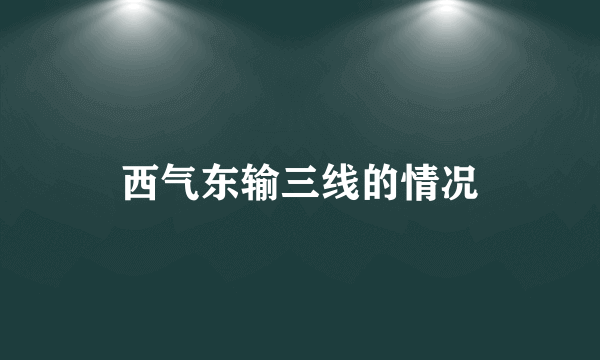 西气东输三线的情况